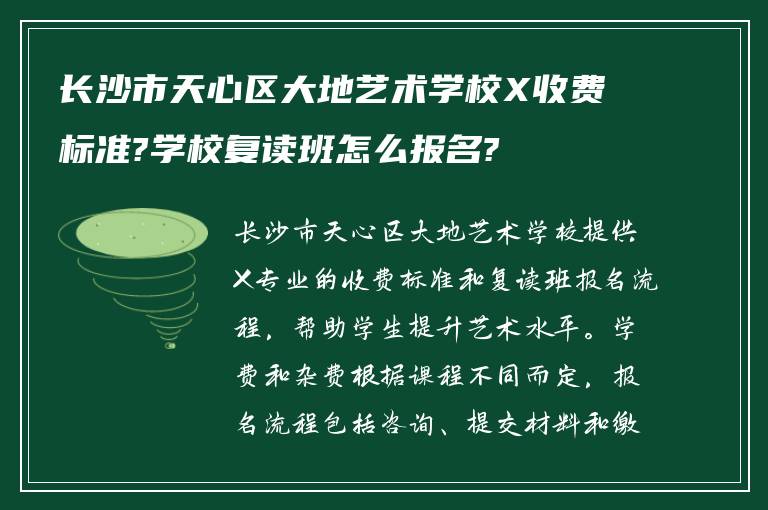 长沙市天心区大地艺术学校X收费标准?学校复读班怎么报名?

长沙市天心区大地艺术学校提供X专业的收费标准和复读班报名流程，帮助学生提升艺术水平。学费和杂费根据课程不同而定，报名流程包括咨询、提交材料和缴